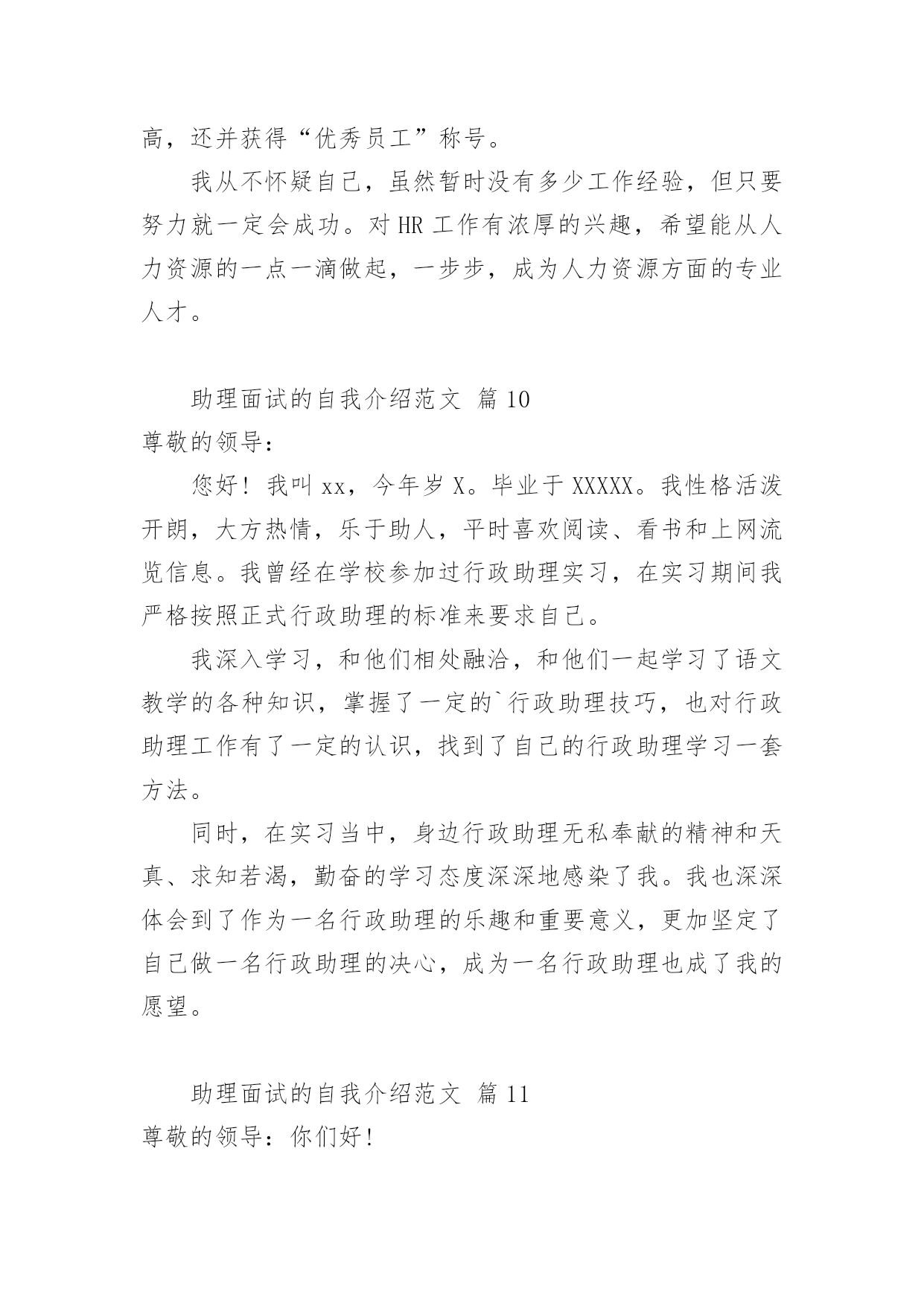 高，还并获得“优秀员工”称号。

我从不怀疑自己，虽然暂时没有多少工作经验，但只要努力就一定会成功。对 HR 工作有浓厚的兴趣，希望能从人力资源的一点一滴做起，一步步，成为人力资源方面的专业人才。

助理面试的自我介绍范文 篇 10

尊敬的领导：

您好！我叫 xx，今年岁 X。毕业于 XXXXX。我性格活泼开朗，大方热情，乐于助人，平时喜欢阅读、看书和上网流览信息。我曾经在学校参加过行政助理实习，在实习期间我严格按照正式行政助理的标准来要求自己。

我深入学习，和他们相处融洽，和他们一起学习了语文教学的各种知识，掌握了一定的`行政助理技巧，也对行政助理工作有了一定的认识，找到了自己的行政助理学习一套方法。

同时，在实习当中，身边行政助理无私奉献的精神和天真、求知若渴，勤奋的学习态度深深地感染了我。我也深深体会到了作为一名行政助理的乐趣和重要意义，更加坚定了自己做一名行政助理的决心，成为一名行政助理也成了我的愿望。

助理面试的自我介绍范文 篇 11

尊敬的领导：你们好！